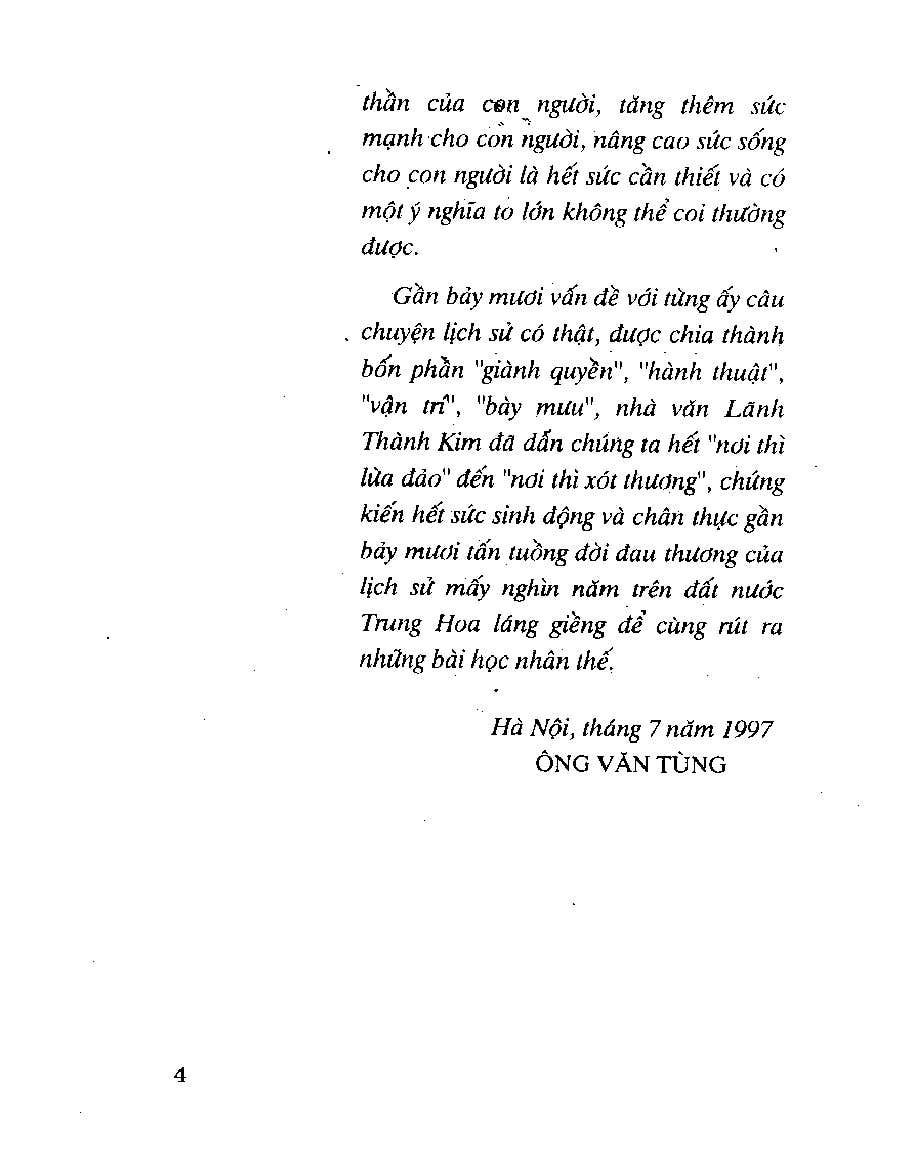 thần của con người, tăng thêm sức mạnh cho con người, nâng cao sức sống cho con người là hết sức cần thiết và có một ý nghĩa to lớn không thể coi thường được.

Gần bảy mươi vấn đề với từng ấy câu chuyện lịch sử có thật, được chia thành bốn phần "giành quyền", "hành thuật", "vận trí", "bày mưu", nhà văn Lãnh Thành Kim đã dẫn chúng ta hết "nơi thì lừa đảo" đến "nơi thì xót thương", chứng kiến hết sức sinh động và chân thực gần bảy mươi tấn tuồng đời đau thương của lịch sử mấy nghìn năm trên đất nước Trung Hoa láng giềng để cùng rút ra những bài học nhân thế.

Hà Nội, tháng 7 năm 1997
ÔNG VĂN TÙNG

4